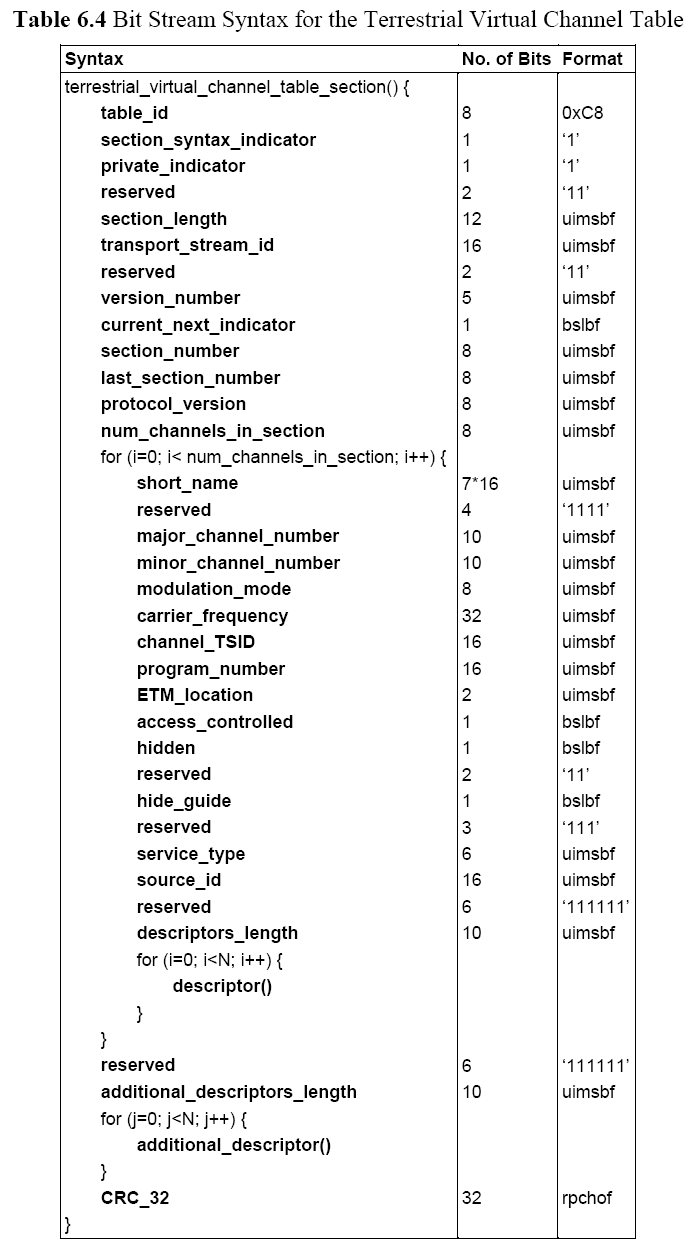 **Table 6.4** Bit Stream Syntax for the Terrestrial Virtual Channel Table

| Syntax | No. of Bits | Format |
|---|---|---|
| terrestrial_virtual_channel_table_section() { | | |
| table_id | 8 | 0xC8 |
| section_syntax_indicator | 1 | '1' |
| private_indicator | 1 | '1' |
| reserved | 2 | '11' |
| section_length | 12 | uimsbf |
| transport_stream_id | 16 | uimsbf |
| reserved | 2 | '11' |
| version_number | 5 | uimsbf |
| current_next_indicator | 1 | bslbf |
| section_number | 8 | uimsbf |
| last_section_number | 8 | uimsbf |
| protocol_version | 8 | uimsbf |
| num_channels_in_section | 8 | uimsbf |
| for (i=0; i< num_channels_in_section; i++) { | | |
| short_name | 7*16 | uimsbf |
| reserved | 4 | '1111' |
| major_channel_number | 10 | uimsbf |
| minor_channel_number | 10 | uimsbf |
| modulation_mode | 8 | uimsbf |
| carrier_frequency | 32 | uimsbf |
| channel_TSID | 16 | uimsbf |
| program_number | 16 | uimsbf |
| ETM_location | 2 | uimsbf |
| access_controlled | 1 | bslbf |
| hidden | 1 | bslbf |
| reserved | 2 | '11' |
| hide_guide | 1 | bslbf |
| reserved | 3 | '111' |
| service_type | 6 | uimsbf |
| source_id | 16 | uimsbf |
| reserved | 6 | '111111' |
| descriptors_length | 10 | uimsbf |
| for (i=0; i<N; i++) { | | |
| descriptor() | | |
| } | | |
| } | | |
| reserved | 6 | '111111' |
| additional_descriptors_length | 10 | uimsbf |
| for (j=0; j<N; j++) { | | |
| additional_descriptor() | | |
| } | | |
| CRC_32 | 32 | rpchof |
| } | | |